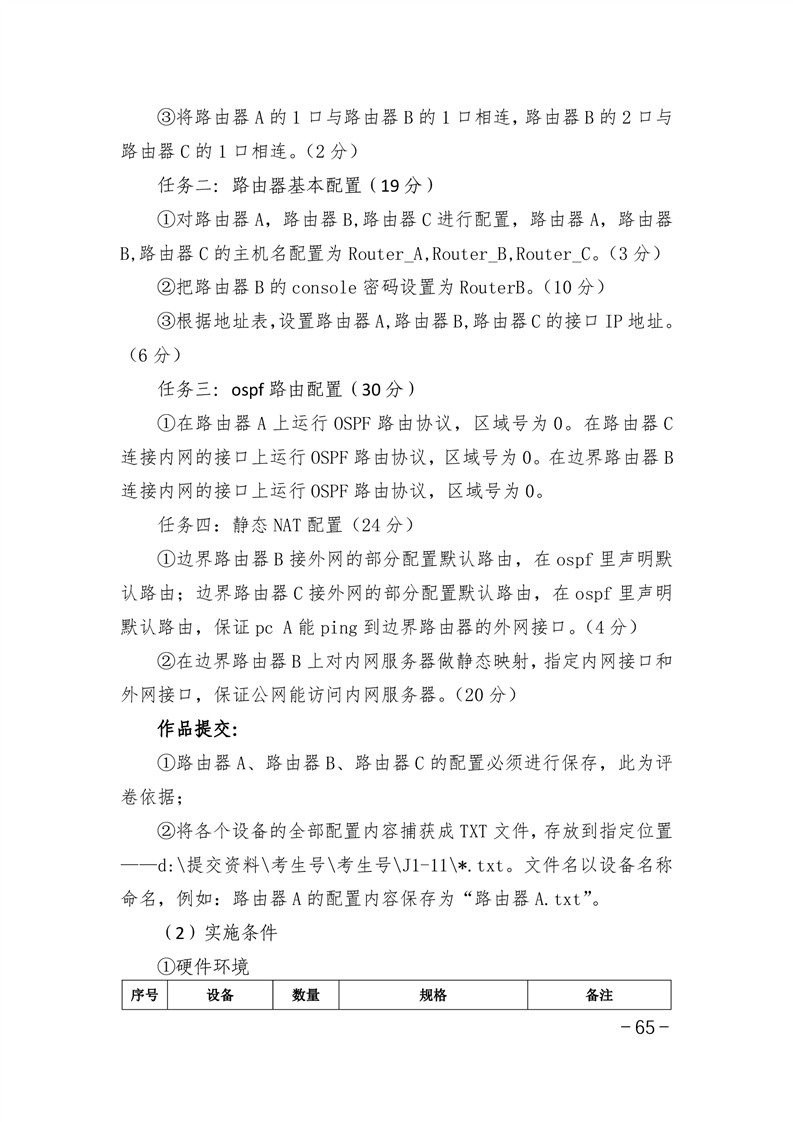 ③将路由器 A 的 1 口与路由器 B 的 1 口相连，路由器 B 的 2 口与路由器 C 的 1 口相连。（2 分）

任务二：路由器基本配置（19 分）

①对路由器 A，路由器 B,路由器 C 进行配置，路由器 A，路由器 B,路由器 C 的主机名配置为 Router_A,Router_B,Router_C。（3 分）

②把路由器 B 的 console 密码设置为 RouterB。（10 分）

③根据地址表，设置路由器 A,路由器 B,路由器 C 的接口 IP 地址。（6 分）

任务三：ospf 路由配置（30 分）

①在路由器 A 上运行 OSPF 路由协议，区域号为 0。在路由器 C 连接内网的接口上运行 OSPF 路由协议，区域号为 0。在边界路由器 B 连接内网的接口上运行 OSPF 路由协议，区域号为 0。

任务四：静态 NAT 配置（24 分）

①边界路由器 B 接外网的部分配置默认路由，在 ospf 里声明默认路由；边界路由器 C 接外网的部分配置默认路由，在 ospf 里声明默认路由，保证 pc A 能 ping 到边界路由器的外网接口。（4 分）

②在边界路由器 B 上对内网服务器做静态映射，指定内网接口和外网接口，保证公网能访问内网服务器。（20 分）

作品提交：

①路由器 A、路由器 B、路由器 C 的配置必须进行保存，此为评卷依据；

②将各个设备的全部配置内容捕获成 TXT 文件，存放到指定位置——d:\提交资料\考生号\考生号\J1-11\*.txt。文件名以设备名称命名，例如：路由器 A 的配置内容保存为“路由器 A.txt”。

（2）实施条件

①硬件环境

| 序号 | 设备 | 数量 | 规格 | 备注 |
|---|---|---|---|---|

－65－